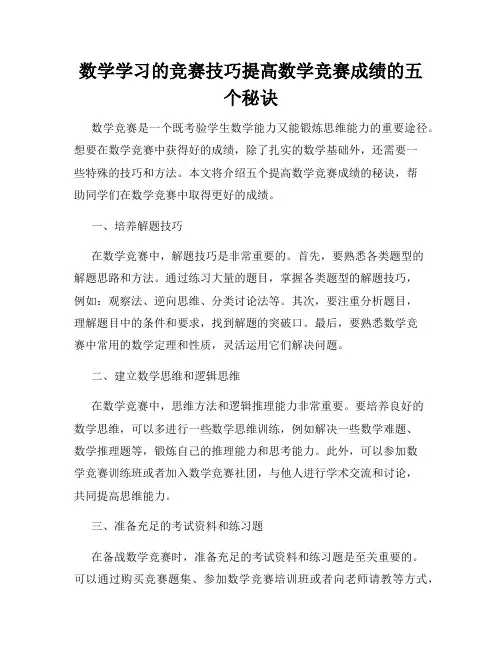 数学学习的竞赛技巧提高数学竞赛成绩的五个秘诀

数学竞赛是一个既考验学生数学能力又能锻炼思维能力的重要途径。想要在数学竞赛中获得好的成绩，除了扎实的数学基础外，还需要一些特殊的技巧和方法。本文将介绍五个提高数学竞赛成绩的秘诀，帮助同学们在数学竞赛中取得更好的成绩。

一、培养解题技巧

在数学竞赛中，解题技巧是非常重要的。首先，要熟悉各类题型的解题思路和方法。通过练习大量的题目，掌握各类题型的解题技巧，例如：观察法、逆向思维、分类讨论法等。其次，要注重分析题目，理解题目中的条件和要求，找到解题的突破口。最后，要熟悉数学竞赛中常用的数学定理和性质，灵活运用它们解决问题。

二、建立数学思维和逻辑思维

在数学竞赛中，思维方法和逻辑推理能力非常重要。要培养良好的数学思维，可以多进行一些数学思维训练，例如解决一些数学难题、数学推理题等，锻炼自己的推理能力和思考能力。此外，可以参加数学竞赛训练班或者加入数学竞赛社团，与他人进行学术交流和讨论，共同提高思维能力。

三、准备充足的考试资料和练习题

在备战数学竞赛时，准备充足的考试资料和练习题是至关重要的。可以通过购买竞赛题集、参加数学竞赛培训班或者向老师请教等方式，